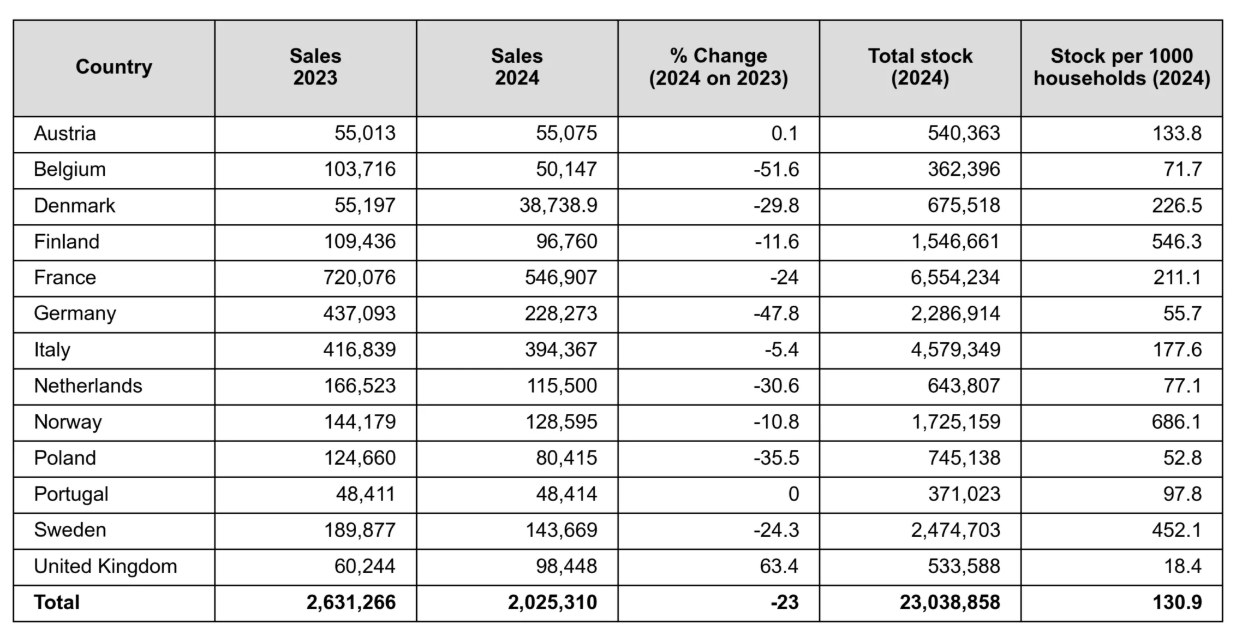 | Country | Sales 2023 | Sales 2024 | % Change (2024 on 2023) | Total stock (2024) | Stock per 1000 households (2024) |
|---|---|---|---|---|---|
| Austria | 55,013 | 55,075 | 0.1 | 540,363 | 133.8 |
| Belgium | 103,716 | 50,147 | -51.6 | 362,396 | 71.7 |
| Denmark | 55,197 | 38,738.9 | -29.8 | 675,518 | 226.5 |
| Finland | 109,436 | 96,760 | -11.6 | 1,546,661 | 546.3 |
| France | 720,076 | 546,907 | -24 | 6,554,234 | 211.1 |
| Germany | 437,093 | 228,273 | -47.8 | 2,286,914 | 55.7 |
| Italy | 416,839 | 394,367 | -5.4 | 4,579,349 | 177.6 |
| Netherlands | 166,523 | 115,500 | -30.6 | 643,807 | 77.1 |
| Norway | 144,179 | 128,595 | -10.8 | 1,725,159 | 686.1 |
| Poland | 124,660 | 80,415 | -35.5 | 745,138 | 52.8 |
| Portugal | 48,411 | 48,414 | 0 | 371,023 | 97.8 |
| Sweden | 189,877 | 143,669 | -24.3 | 2,474,703 | 452.1 |
| United Kingdom | 60,244 | 98,448 | 63.4 | 533,588 | 18.4 |
| **Total** | **2,631,266** | **2,025,310** | **-23** | **23,038,858** | **130.9** |